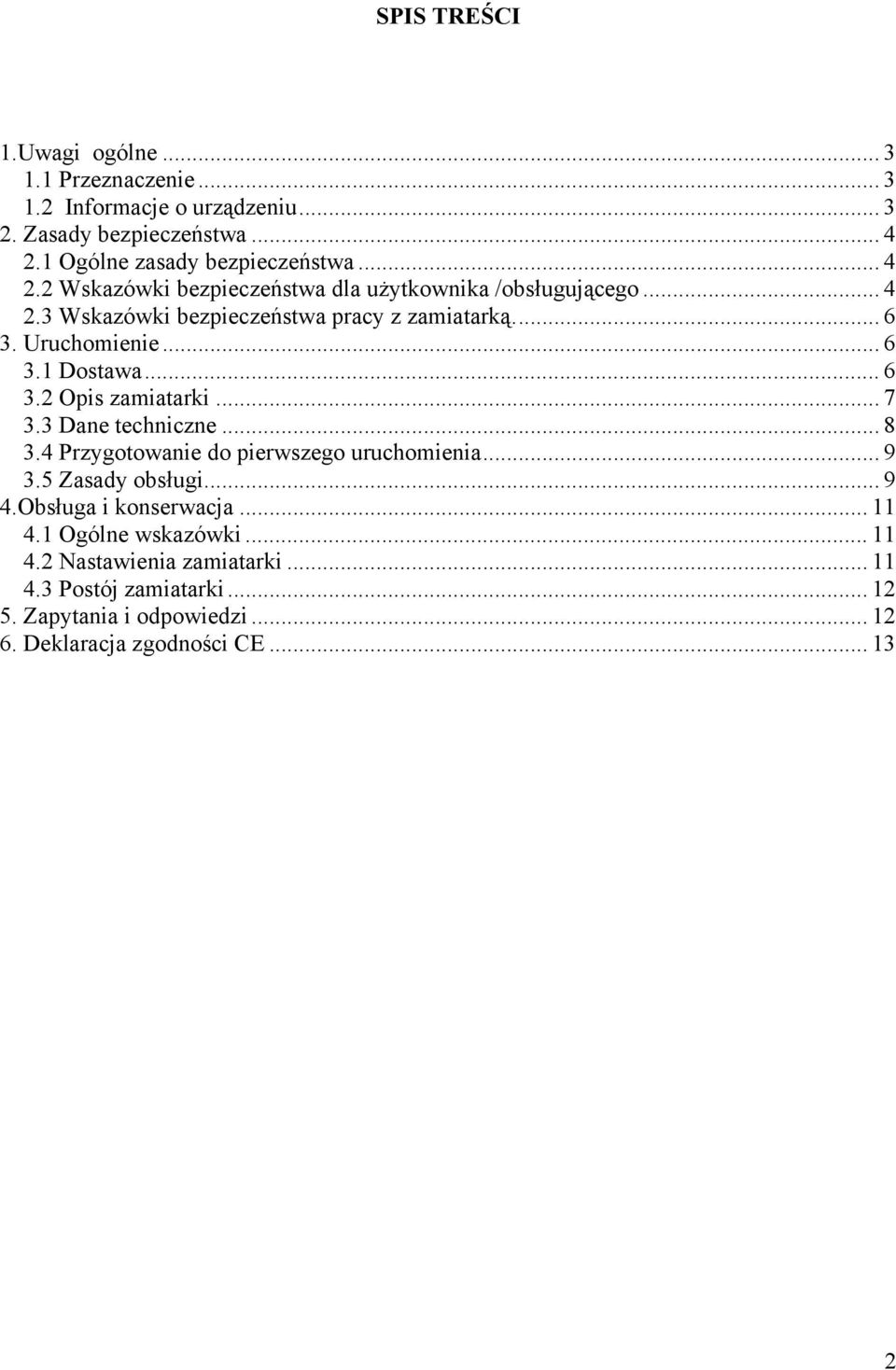 SPIS TREŚCI

1.Uwagi ogólne ... 3
1.1 Przeznaczenie ... 3
1.2 Informacje o urządzeniu ... 3
2. Zasady bezpieczeństwa ... 4
2.1 Ogólne zasady bezpieczeństwa ... 4
2.2 Wskazówki bezpieczeństwa dla użytkownika /obsługującego ... 4
2.3 Wskazówki bezpieczeństwa pracy z zamiatarką. ... 6
3. Uruchomienie ... 6
3.1 Dostawa ... 6
3.2 Opis zamiatarki ... 7
3.3 Dane techniczne ... 8
3.4 Przygotowanie do pierwszego uruchomienia ... 9
3.5 Zasady obsługi ... 9
4.Obsługa i konserwacja ... 11
4.1 Ogólne wskazówki ... 11
4.2 Nastawienia zamiatarki ... 11
4.3 Postój zamiatarki ... 12
5. Zapytania i odpowiedzi ... 12
6. Deklaracja zgodności CE ... 13

2